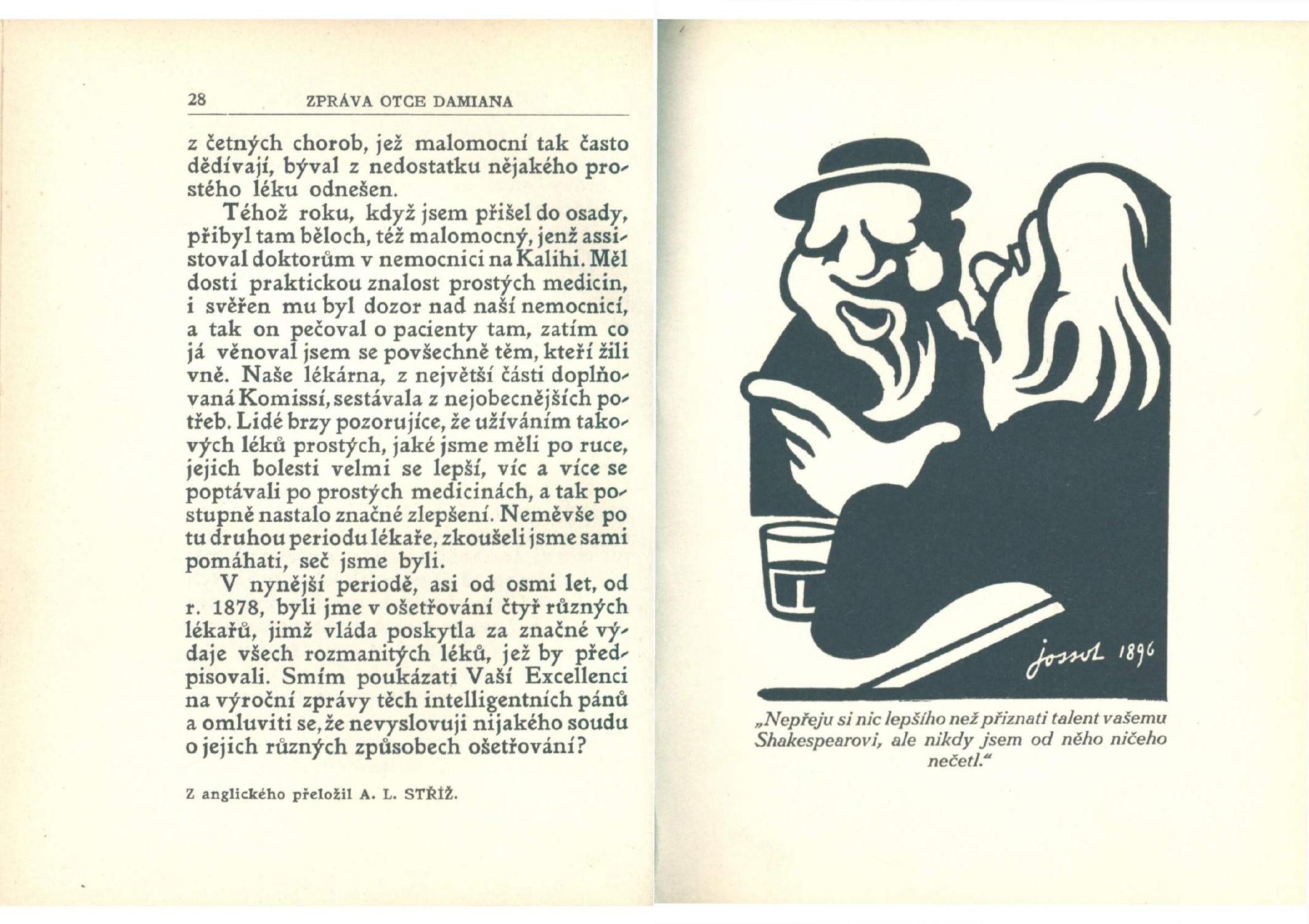 28 ZPRÁVA OTCE DAMIANA

z četných chorob, jež malomocní tak často dědívají, býval z nedostatku nějakého prostého léku odnešen.

Téhož roku, když jsem přišel do osady, přibyl tam běloch, též malomocný, jenž assistoval doktorům v nemocnici na Kalihi. Měl dosti praktickou znalost prostých medicin, i svěřen mu byl dozor nad naší nemocnicí, a tak on pečoval o pacienty tam, zatím co já věnoval jsem se povšechně těm, kteří žili vně. Naše lékárna, z největší části doplňovaná Komissí, sestávala z nejobecnějších potřeb. Lidé brzy pozorujíce, že užíváním takových léků prostých, jaké jsme měli po ruce, jejich bolesti velmi se lepší, víc a více se poptávali po prostých medicinách, a tak postupně nastalo značné zlepšení. Neměvše po tu druhou periodu lékaře, zkoušeli jsme sami pomáhati, seč jsme byli.

V nynější periodě, asi od osmi let, od r. 1878, byli jme v ošetřování čtyř různých lékařů, jimž vláda poskytla za značné výdaje všech rozmanitých léků, jež by předpisovali. Smím poukázati Vaší Excellenci na výroční zprávy těch intelligentních pánů a omluviti se, že nevyslovuji nijakého soudu o jejich různých způsobech ošetřování?

Z anglického přeložil A. L. STŘÍŽ.

jossot 1896

„Nepřeju si nic lepšího než přiznati talent vašemu Shakespearovi, ale nikdy jsem od něho ničeho nečetl.“